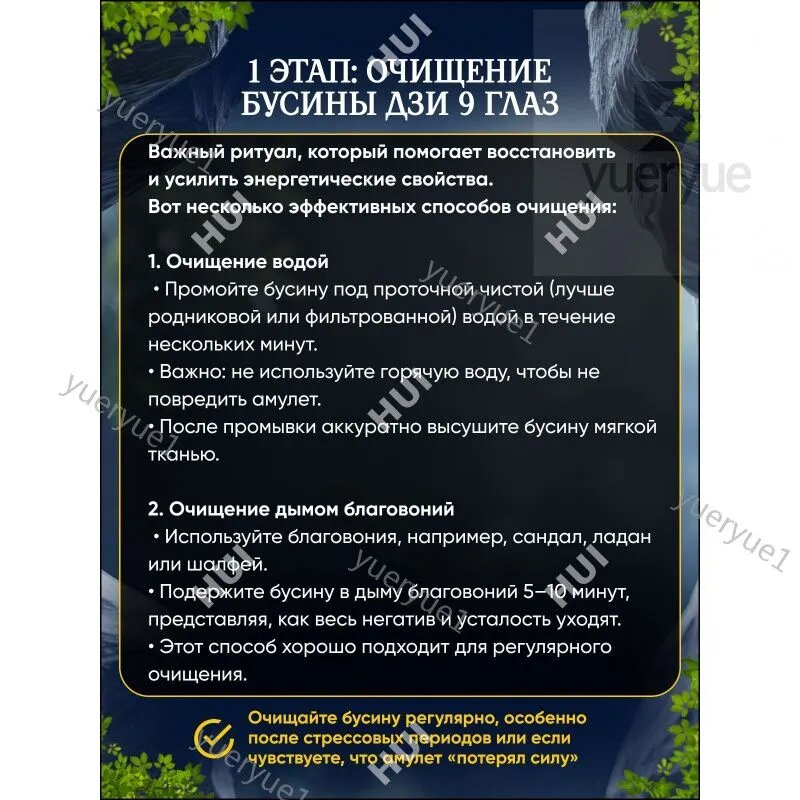 1 ЭТАП: ОЧИЩЕНИЕ
БУСИНЫ ДЗИ 9 ГЛАЗ

Важный ритуал, который помогает восстановить и усилить энергетические свойства.
Вот несколько эффективных способов очищения:

1. Очищение водой
• Промойте бусину под проточной чистой (лучше родниковой или фильтрованной) водой в течение нескольких минут.
• Важно: не используйте горячую воду, чтобы не повредить амулет.
• После промывки аккуратно высушите бусину мягкой тканью.

2. Очищение дымом благовоний
• Используйте благовония, например, сандал, ладан или шалфей.
• Подержите бусину в дыму благовоний 5–10 минут, представляя, как весь негатив и усталость уходят.
• Этот способ хорошо подходит для регулярного очищения.

Очищайте бусину регулярно, особенно после стрессовых периодов или если чувствуете, что амулет «потерял силу»

yueryue1
HUI
yueryue